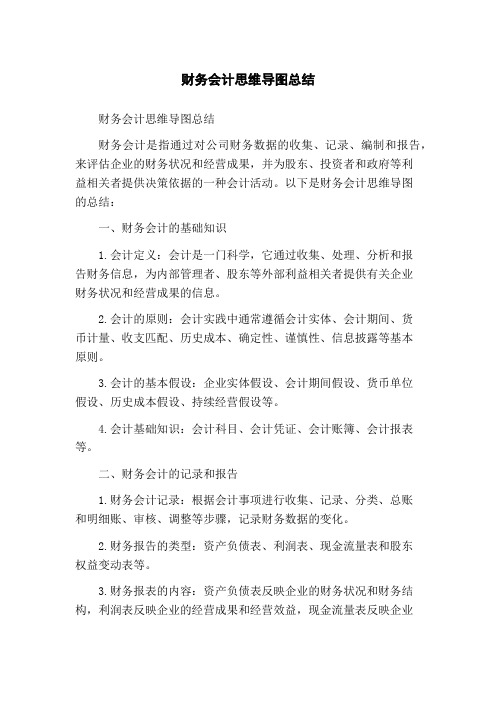 财务会计思维导图总结

财务会计思维导图总结

财务会计是指通过对公司财务数据的收集、记录、编制和报告，来评估企业的财务状况和经营成果，并为股东、投资者和政府等利益相关者提供决策依据的一种会计活动。以下是财务会计思维导图的总结：

一、财务会计的基础知识

1.会计定义：会计是一门科学，它通过收集、处理、分析和报告财务信息，为内部管理者、股东等外部利益相关者提供有关企业财务状况和经营成果的信息。

2.会计的原则：会计实践中通常遵循会计实体、会计期间、货币计量、收支匹配、历史成本、确定性、谨慎性、信息披露等基本原则。

3.会计的基本假设：企业实体假设、会计期间假设、货币单位假设、历史成本假设、持续经营假设等。

4.会计基础知识：会计科目、会计凭证、会计账簿、会计报表等。

二、财务会计的记录和报告

1.财务会计记录：根据会计事项进行收集、记录、分类、总账和明细账、审核、调整等步骤，记录财务数据的变化。

2.财务报告的类型：资产负债表、利润表、现金流量表和股东权益变动表等。

3.财务报表的内容：资产负债表反映企业的财务状况和财务结构，利润表反映企业的经营成果和经营效益，现金流量表反映企业